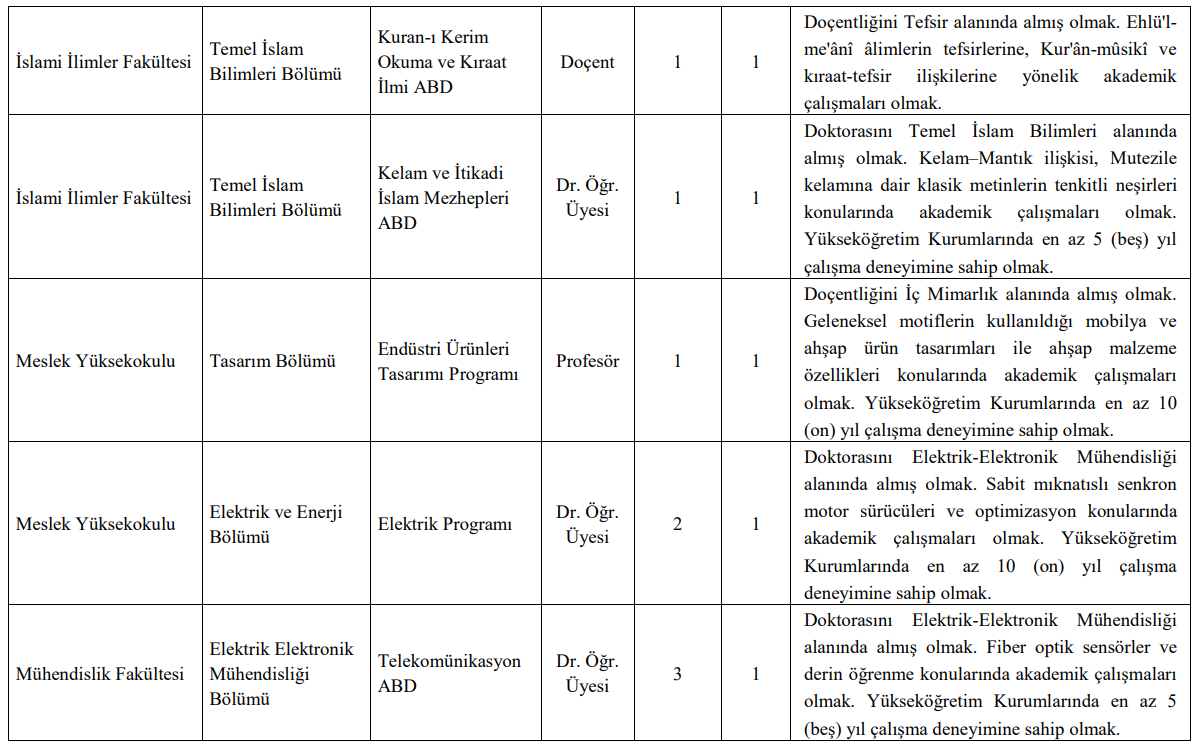 | | | | | | | |
|---|---|---|---|---|---|---|
| İslami İlimler Fakültesi | Temel İslam Bilimleri Bölümü | Kuran-ı Kerim Okuma ve Kıraat İlmi ABD | Doçent | 1 | 1 | Doçentliğini Tefsir alanında almış olmak. Ehlü'l-me'ânî âlimlerin tefsirlerine, Kur'ân-mûsikî ve kıraat-tefsir ilişkilerine yönelik akademik çalışmaları olmak. |
| İslami İlimler Fakültesi | Temel İslam Bilimleri Bölümü | Kelam ve İtikadi İslam Mezhepleri ABD | Dr. Öğr. Üyesi | 1 | 1 | Doktorasını Temel İslam Bilimleri alanında almış olmak. Kelam–Mantık ilişkisi, Mutezile kelamına dair klasik metinlerin tenkitli neşirleri konularında akademik çalışmaları olmak. Yükseköğretim Kurumlarında en az 5 (beş) yıl çalışma deneyimine sahip olmak. |
| Meslek Yüksekokulu | Tasarım Bölümü | Endüstri Ürünleri Tasarımı Programı | Profesör | 1 | 1 | Doçentliğini İç Mimarlık alanında almış olmak. Geleneksel motiflerin kullanıldığı mobilya ve ahşap ürün tasarımları ile ahşap malzeme özellikleri konularında akademik çalışmaları olmak. Yükseköğretim Kurumlarında en az 10 (on) yıl çalışma deneyimine sahip olmak. |
| Meslek Yüksekokulu | Elektrik ve Enerji Bölümü | Elektrik Programı | Dr. Öğr. Üyesi | 2 | 1 | Doktorasını Elektrik-Elektronik Mühendisliği alanında almış olmak. Sabit mıknatıslı senkron motor sürücüleri ve optimizasyon konularında akademik çalışmaları olmak. Yükseköğretim Kurumlarında en az 10 (on) yıl çalışma deneyimine sahip olmak. |
| Mühendislik Fakültesi | Elektrik Elektronik Mühendisliği Bölümü | Telekomünikasyon ABD | Dr. Öğr. Üyesi | 3 | 1 | Doktorasını Elektrik-Elektronik Mühendisliği alanında almış olmak. Fiber optik sensörler ve derin öğrenme konularında akademik çalışmaları olmak. Yükseköğretim Kurumlarında en az 5 (beş) yıl çalışma deneyimine sahip olmak. |